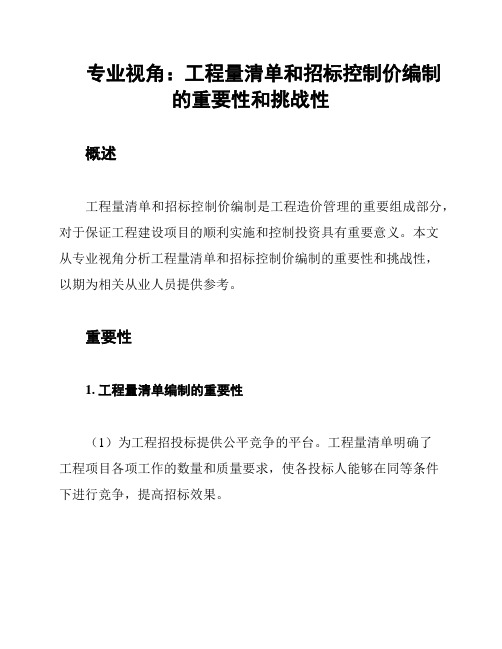 专业视角：工程量清单和招标控制价编制的重要性和挑战性

概述

工程量清单和招标控制价编制是工程造价管理的重要组成部分，对于保证工程建设项目的顺利实施和控制投资具有重要意义。本文从专业视角分析工程量清单和招标控制价编制的重要性和挑战性，以期为相关从业人员提供参考。

重要性

1. 工程量清单编制的重要性

（1）为工程招投标提供公平竞争的平台。工程量清单明确了工程项目各项工作的数量和质量要求，使各投标人能够在同等条件下进行竞争，提高招标效果。